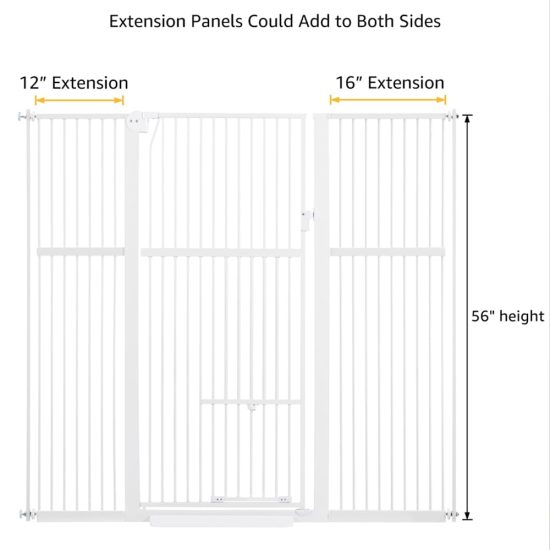 Extension Panels Could Add to Both Sides

12" Extension

16" Extension

56" height